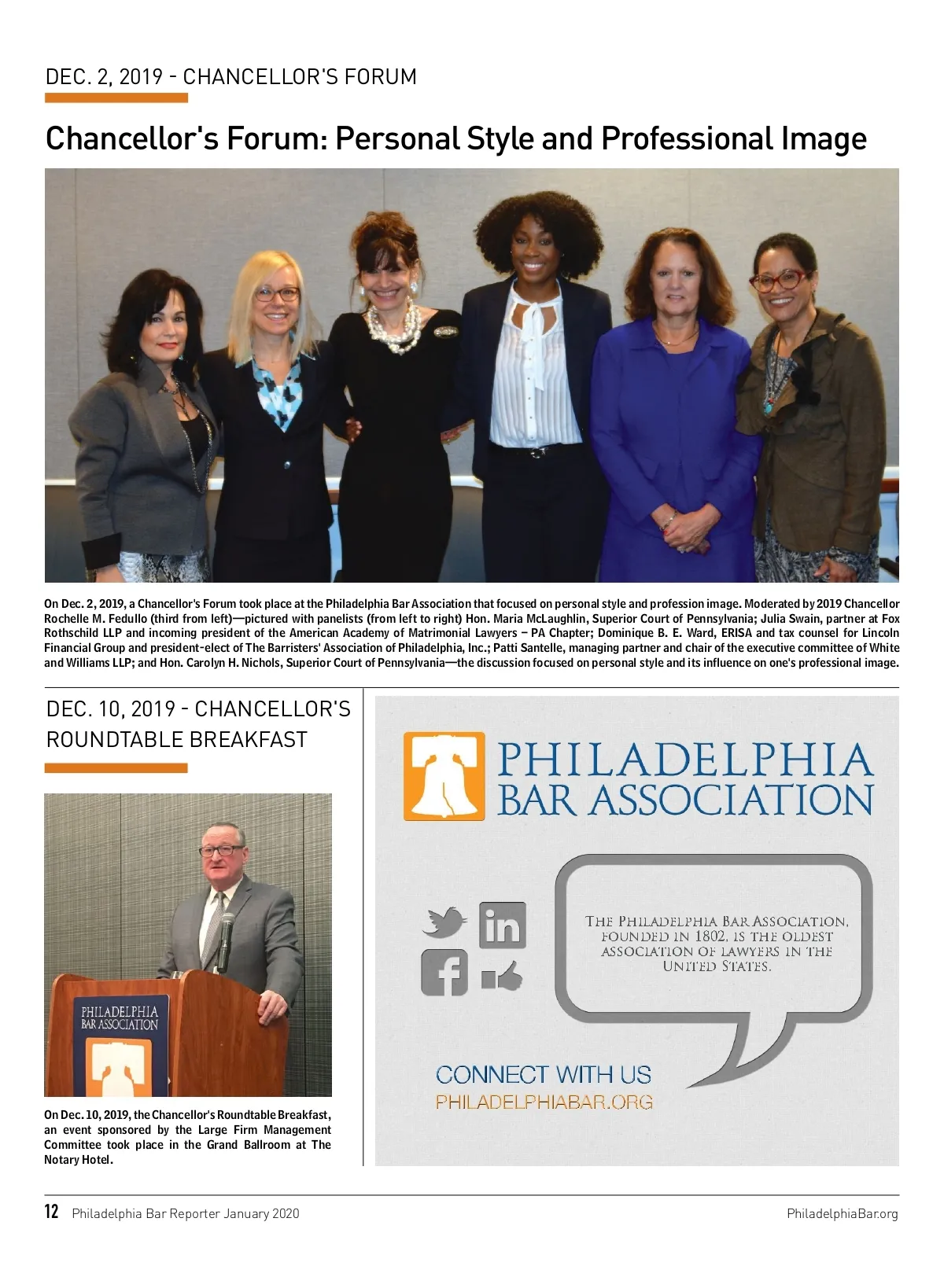 DEC. 2, 2019 - CHANCELLOR'S FORUM

Chancellor's Forum: Personal Style and Professional Image

On Dec. 2, 2019, a Chancellor's Forum took place at the Philadelphia Bar Association that focused on personal style and profession image. Moderated by 2019 Chancellor Rochelle M. Fedullo (third from left)—pictured with panelists (from left to right) Hon. Maria McLaughlin, Superior Court of Pennsylvania; Julia Swain, partner at Fox Rothschild LLP and incoming president of the American Academy of Matrimonial Lawyers – PA Chapter; Dominique B. E. Ward, ERISA and tax counsel for Lincoln Financial Group and president-elect of The Barristers' Association of Philadelphia, Inc.; Patti Santelle, managing partner and chair of the executive committee of White and Williams LLP; and Hon. Carolyn H. Nichols, Superior Court of Pennsylvania—the discussion focused on personal style and its influence on one's professional image.

DEC. 10, 2019 - CHANCELLOR'S ROUNDTABLE BREAKFAST

PHILADELPHIA BAR ASSOCIATION

On Dec. 10, 2019, the Chancellor's Roundtable Breakfast, an event sponsored by the Large Firm Management Committee took place in the Grand Ballroom at The Notary Hotel.

PHILADELPHIA BAR ASSOCIATION

THE PHILADELPHIA BAR ASSOCIATION, FOUNDED IN 1802, IS THE OLDEST ASSOCIATION OF LAWYERS IN THE UNITED STATES.

CONNECT WITH US
PHILADELPHIABAR.ORG

12 Philadelphia Bar Reporter January 2020 PhiladelphiaBar.org